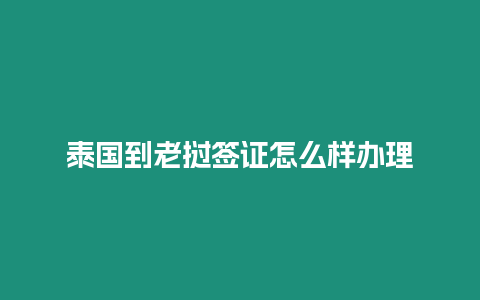 泰国到老挝签证怎么样办理